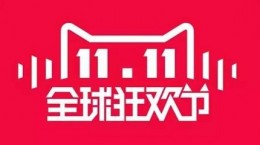 11.11
全球狂欢节